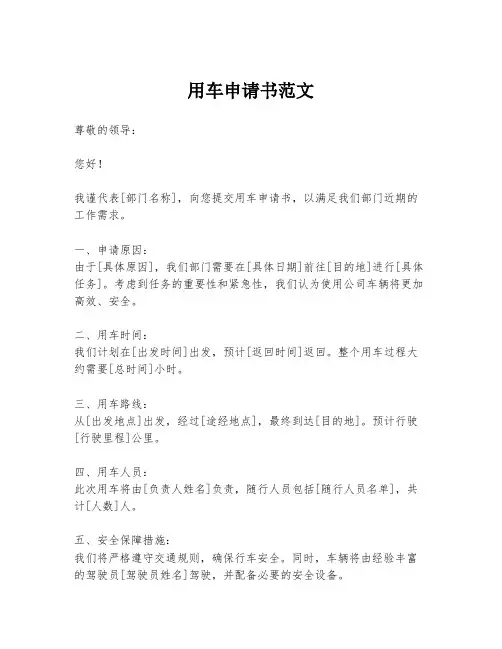 用车申请书范文

尊敬的领导：

您好！

我谨代表[部门名称]，向您提交用车申请书，以满足我们部门近期的工作需求。

一、申请原因：
由于[具体原因]，我们部门需要在[具体日期]前往[目的地]进行[具体任务]。考虑到任务的重要性和紧急性，我们认为使用公司车辆将更加高效、安全。

二、用车时间：
我们计划在[出发时间]出发，预计[返回时间]返回。整个用车过程大约需要[总时间]小时。

三、用车路线：
从[出发地点]出发，经过[途经地点]，最终到达[目的地]。预计行驶[行驶里程]公里。

四、用车人员：
此次用车将由[负责人姓名]负责，随行人员包括[随行人员名单]，共计[人数]人。

五、安全保障措施：
我们将严格遵守交通规则，确保行车安全。同时，车辆将由经验丰富的驾驶员[驾驶员姓名]驾驶，并配备必要的安全设备。